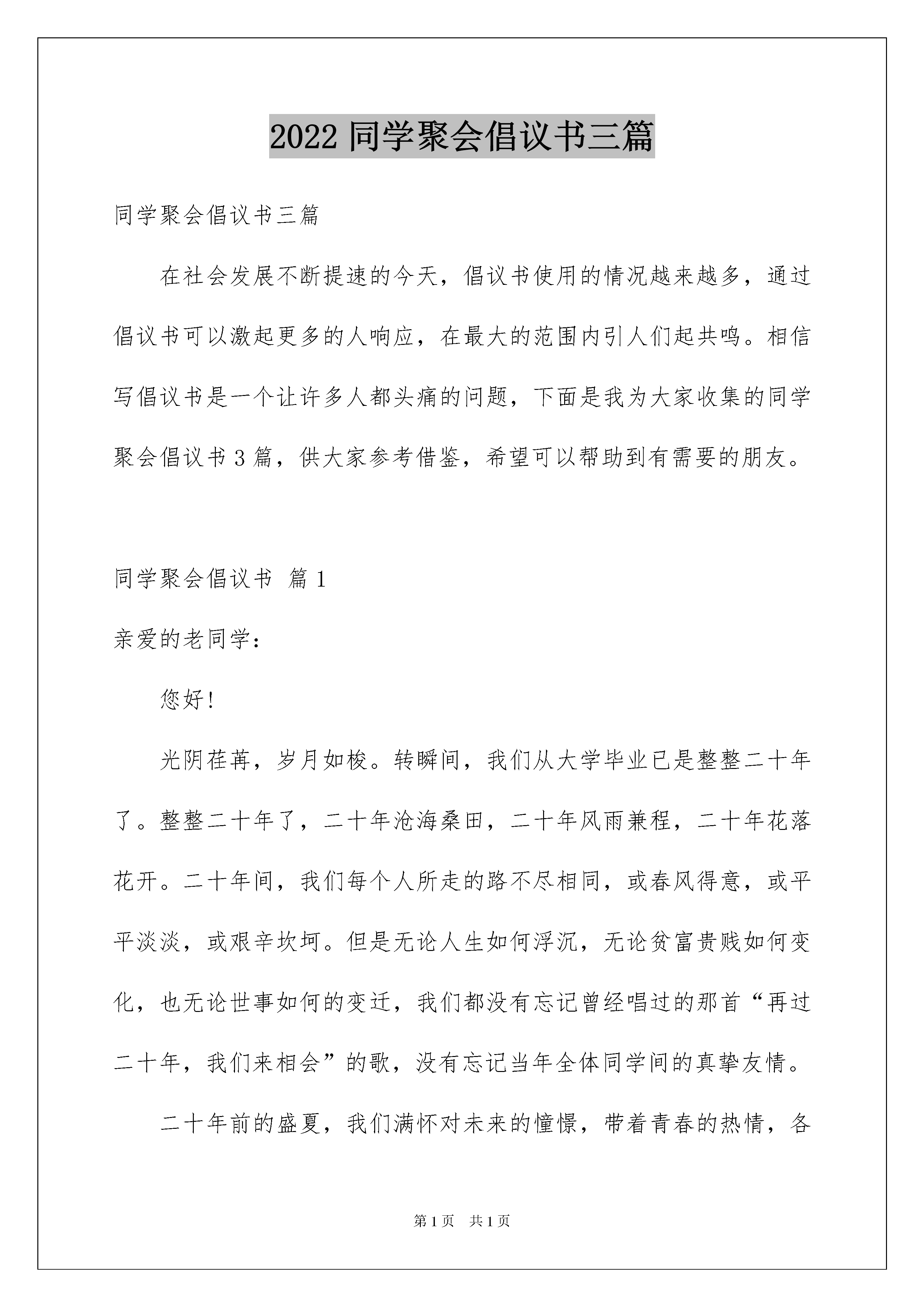 2022 同学聚会倡议书三篇

同学聚会倡议书三篇

在社会发展不断提速的今天，倡议书使用的情况越来越多，通过倡议书可以激起更多的人响应，在最大的范围内引人们起共鸣。相信写倡议书是一个让许多人都头痛的问题，下面是我为大家收集的同学聚会倡议书 3 篇，供大家参考借鉴，希望可以帮助到有需要的朋友。

同学聚会倡议书 篇 1

亲爱的老同学：

您好！

光阴荏苒，岁月如梭。转瞬间，我们从大学毕业已是整整二十年了。整整二十年了，二十年沧海桑田，二十年风雨兼程，二十年花落花开。二十年间，我们每个人所走的路不尽相同，或春风得意，或平平淡淡，或艰辛坎坷。但是无论人生如何浮沉，无论贫富贵贱如何变化，也无论世事如何的变迁，我们都没有忘记曾经唱过的那首“再过二十年，我们来相会”的歌，没有忘记当年全体同学间的真挚友情。

二十年前的盛夏，我们满怀对未来的憧憬，带着青春的热情，各

第 1 页 共 1 页